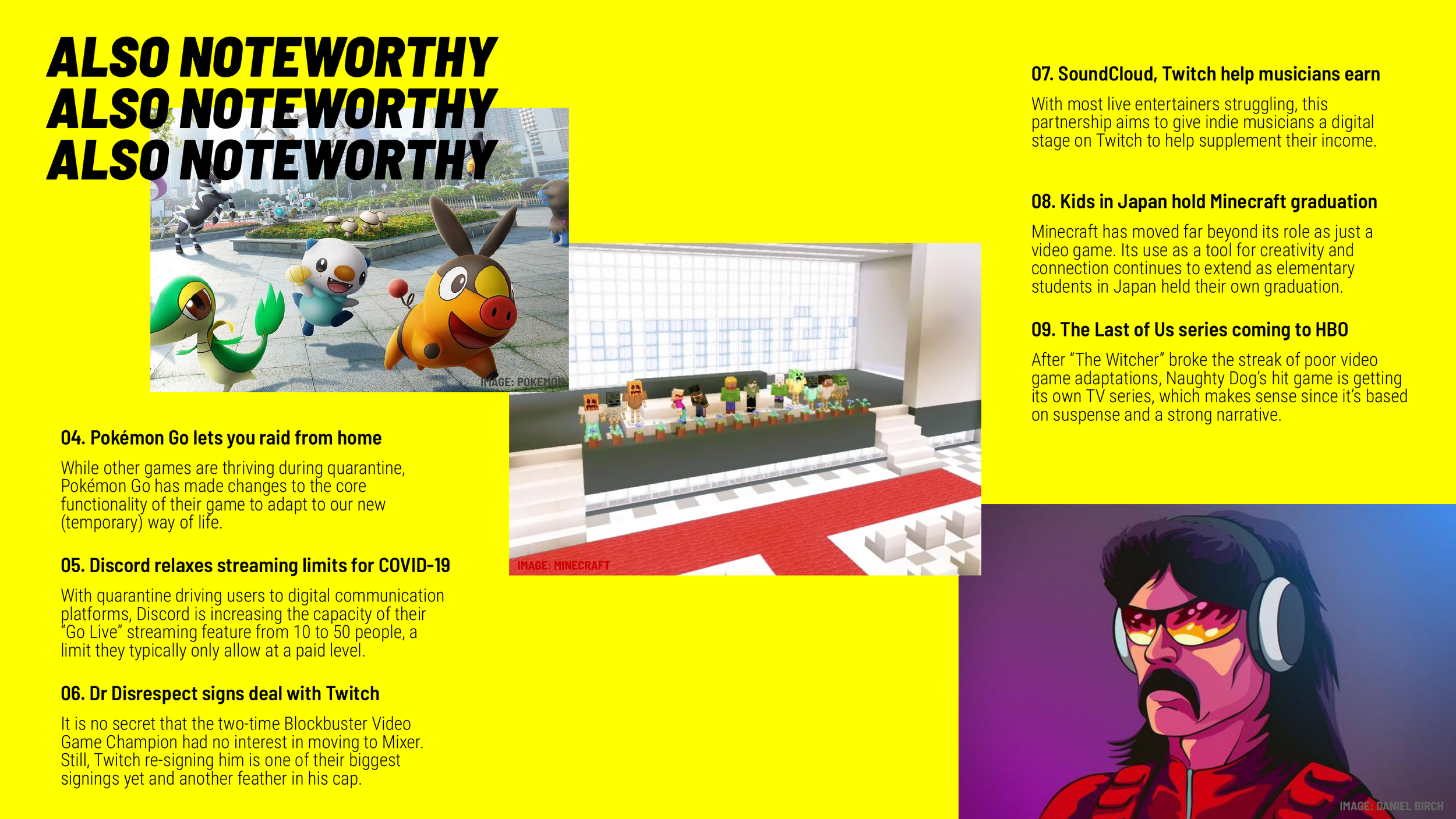 ALSO NOTEWORTHY
ALSO NOTEWORTHY
ALSO NOTEWORTHY

IMAGE: POKEMON

04. Pokémon Go lets you raid from home

While other games are thriving during quarantine, Pokémon Go has made changes to the core functionality of their game to adapt to our new (temporary) way of life.

05. Discord relaxes streaming limits for COVID-19

With quarantine driving users to digital communication platforms, Discord is increasing the capacity of their "Go Live" streaming feature from 10 to 50 people, a limit they typically only allow at a paid level.

06. Dr Disrespect signs deal with Twitch

It is no secret that the two-time Blockbuster Video Game Champion had no interest in moving to Mixer. Still, Twitch re-signing him is one of their biggest signings yet and another feather in his cap.

IMAGE: MINECRAFT

07. SoundCloud, Twitch help musicians earn

With most live entertainers struggling, this partnership aims to give indie musicians a digital stage on Twitch to help supplement their income.

08. Kids in Japan hold Minecraft graduation

Minecraft has moved far beyond its role as just a video game. Its use as a tool for creativity and connection continues to extend as elementary students in Japan held their own graduation.

09. The Last of Us series coming to HBO

After "The Witcher" broke the streak of poor video game adaptations, Naughty Dog's hit game is getting its own TV series, which makes sense since it's based on suspense and a strong narrative.

IMAGE: DANIEL BIRCH